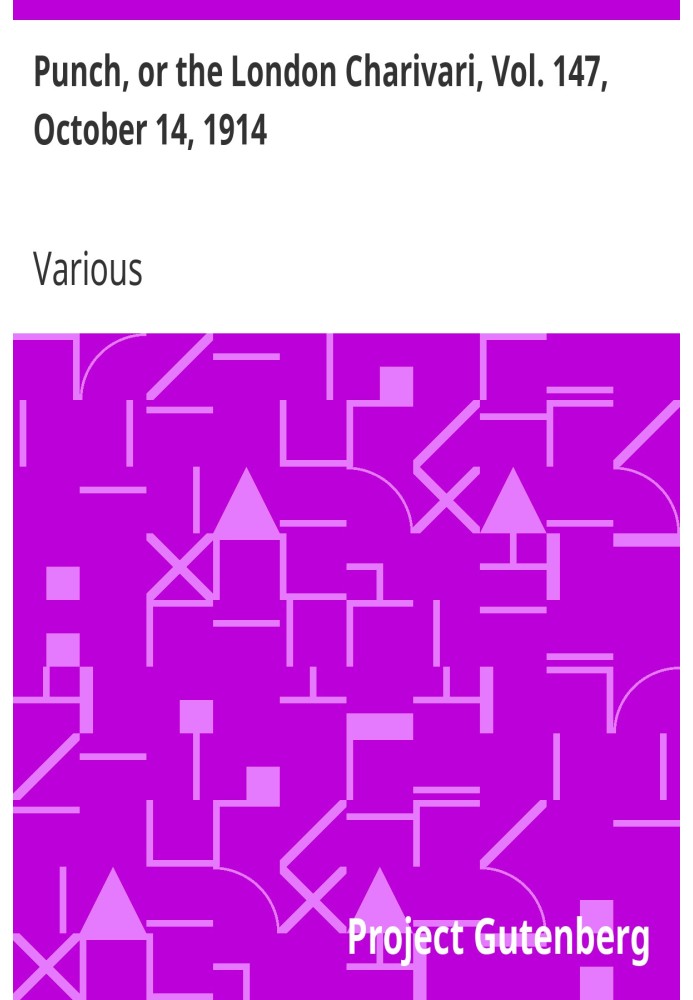 Punch, or the London Charivari, Vol. 147, October 14, 1914

Various

Project Gutenberg